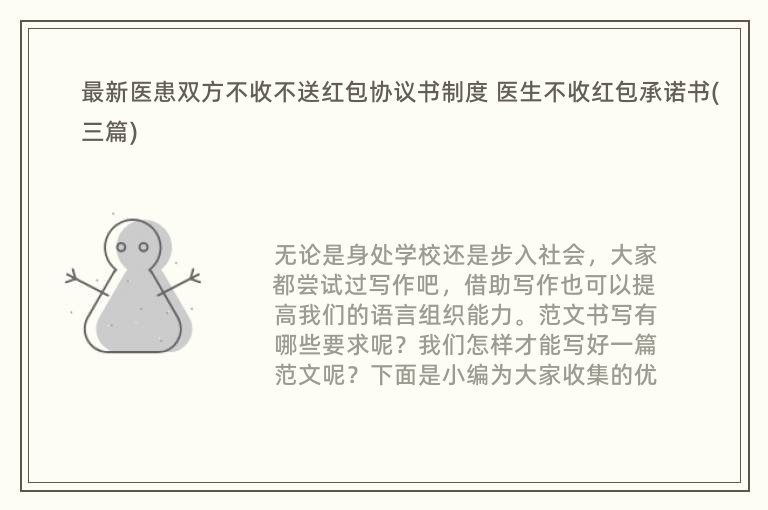 最新医患双方不收不送红包协议书制度 医生不收红包承诺书(三篇)

无论是身处学校还是步入社会，大家都尝试过写作吧，借助写作也可以提高我们的语言组织能力。范文书写有哪些要求呢？我们怎样才能写好一篇范文呢？下面是小编为大家收集的优